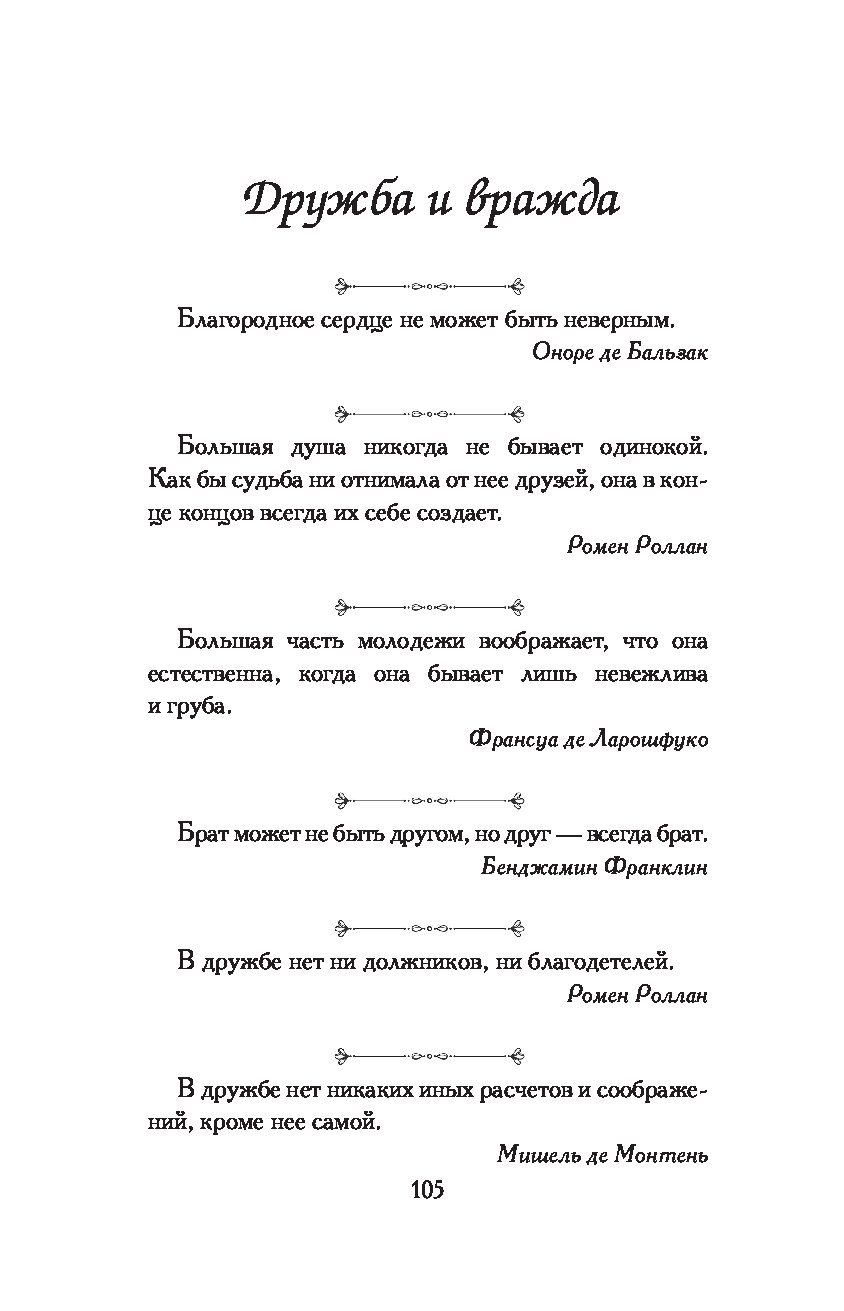 Дружба и вражда

Благородное сердце не может быть неверным.
Оноре де Бальзак

Большая душа никогда не бывает одинокой. Как бы судьба ни отнимала от нее друзей, она в конце концов всегда их себе создает.
Ромен Роллан

Большая часть молодежи воображает, что она естественна, когда она бывает лишь невежлива и груба.
Франсуа де Ларошфуко

Брат может не быть другом, но друг — всегда брат.
Бенджамин Франклин

В дружбе нет ни должников, ни благодетелей.
Ромен Роллан

В дружбе нет никаких иных расчетов и соображений, кроме нее самой.
Мишель де Монтень

105